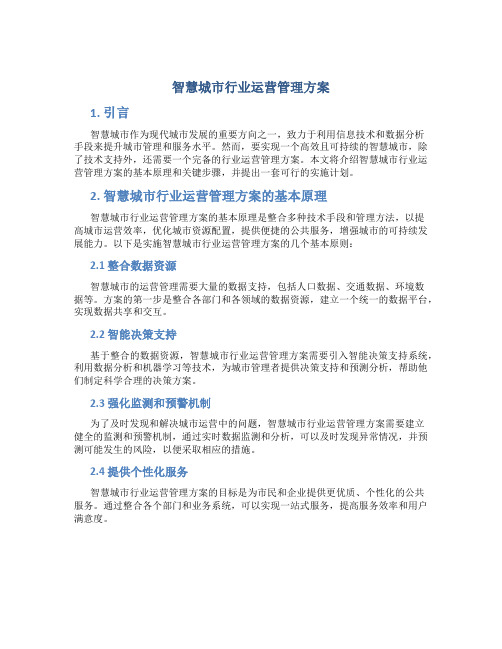 智慧城市行业运营管理方案

1. 引言

智慧城市作为现代城市发展的重要方向之一，致力于利用信息技术和数据分析手段来提升城市管理和服务水平。然而，要实现一个高效且可持续的智慧城市，除了技术支持外，还需要一个完备的行业运营管理方案。本文将介绍智慧城市行业运营管理方案的基本原理和关键步骤，并提出一套可行的实施计划。

2. 智慧城市行业运营管理方案的基本原理

智慧城市行业运营管理方案的基本原理是整合多种技术手段和管理方法，以提高城市运营效率，优化城市资源配置，提供便捷的公共服务，增强城市的可持续发展能力。以下是实施智慧城市行业运营管理方案的几个基本原则：

2.1 整合数据资源

智慧城市的运营管理需要大量的数据支持，包括人口数据、交通数据、环境数据等。方案的第一步是整合各部门和各领域的数据资源，建立一个统一的数据平台，实现数据共享和交互。

2.2 智能决策支持

基于整合的数据资源，智慧城市行业运营管理方案需要引入智能决策支持系统，利用数据分析和机器学习等技术，为城市管理者提供决策支持和预测分析，帮助他们制定科学合理的决策方案。

2.3 强化监测和预警机制

为了及时发现和解决城市运营中的问题，智慧城市行业运营管理方案需要建立健全的监测和预警机制，通过实时数据监测和分析，可以及时发现异常情况，并预测可能发生的风险，以便采取相应的措施。

2.4 提供个性化服务

智慧城市行业运营管理方案的目标是为市民和企业提供更优质、个性化的公共服务。通过整合各个部门和业务系统，可以实现一站式服务，提高服务效率和用户满意度。